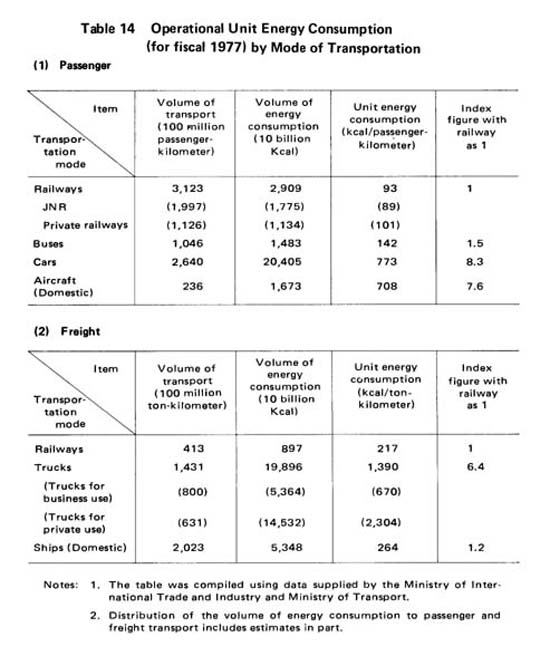 Table 14 Operational Unit Energy Consumption (for fiscal 1977) by Mode of Transportation

(1) Passenger

| Item / Transportation mode | Volume of transport (100 million passenger-kilometer) | Volume of energy consumption (10 billion Kcal) | Unit energy consumption (kcal/passenger-kilometer) | Index figure with railway as 1 |
|---|---|---|---|---|
| Railways | 3,123 | 2,909 | 93 | 1 |
| JNR | (1,997) | (1,775) | (89) | |
| Private railways | (1,126) | (1,134) | (101) | |
| Buses | 1,046 | 1,483 | 142 | 1.5 |
| Cars | 2,640 | 20,405 | 773 | 8.3 |
| Aircraft (Domestic) | 236 | 1,673 | 708 | 7.6 |

(2) Freight

| Item / Transportation mode | Volume of transport (100 million ton-kilometer) | Volume of energy consumption (10 billion Kcal) | Unit energy consumption (kcal/ton-kilometer) | Index figure with railway as 1 |
|---|---|---|---|---|
| Railways | 413 | 897 | 217 | 1 |
| Trucks | 1,431 | 19,896 | 1,390 | 6.4 |
| (Trucks for business use) | (800) | (5,364) | (670) | |
| (Trucks for private use) | (631) | (14,532) | (2,304) | |
| Ships (Domestic) | 2,023 | 5,348 | 264 | 1.2 |

Notes: 1. The table was compiled using data supplied by the Ministry of International Trade and Industry and Ministry of Transport.

2. Distribution of the volume of energy consumption to passenger and freight transport includes estimates in part.